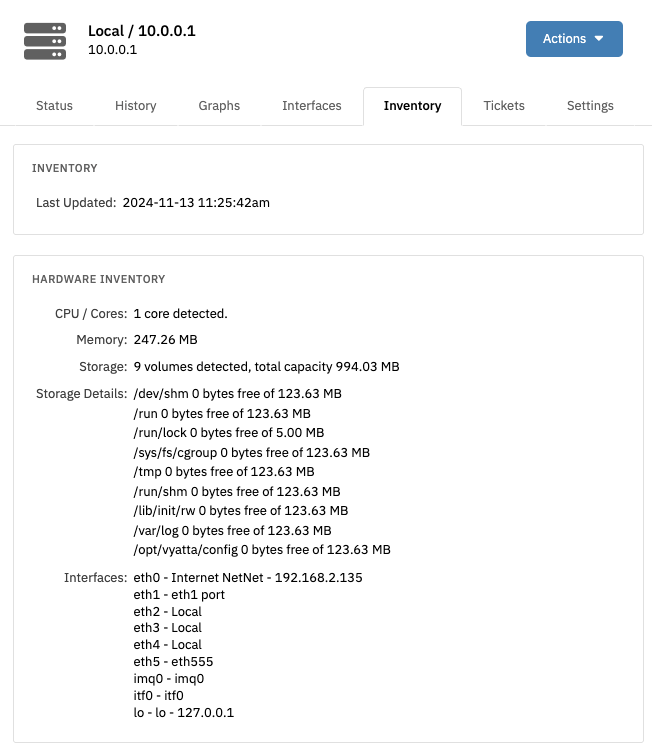 Local / 10.0.0.1
10.0.0.1

Actions

Status History Graphs Interfaces Inventory Tickets Settings

INVENTORY

Last Updated: 2024-11-13 11:25:42am

HARDWARE INVENTORY

CPU / Cores: 1 core detected.

Memory: 247.26 MB

Storage: 9 volumes detected, total capacity 994.03 MB

Storage Details: /dev/shm 0 bytes free of 123.63 MB
/run 0 bytes free of 123.63 MB
/run/lock 0 bytes free of 5.00 MB
/sys/fs/cgroup 0 bytes free of 123.63 MB
/tmp 0 bytes free of 123.63 MB
/run/shm 0 bytes free of 123.63 MB
/lib/init/rw 0 bytes free of 123.63 MB
/var/log 0 bytes free of 123.63 MB
/opt/vyatta/config 0 bytes free of 123.63 MB

Interfaces: eth0 - Internet NetNet - 192.168.2.135
eth1 - eth1 port
eth2 - Local
eth3 - Local
eth4 - Local
eth5 - eth555
imq0 - imq0
itf0 - itf0
lo - lo - 127.0.0.1